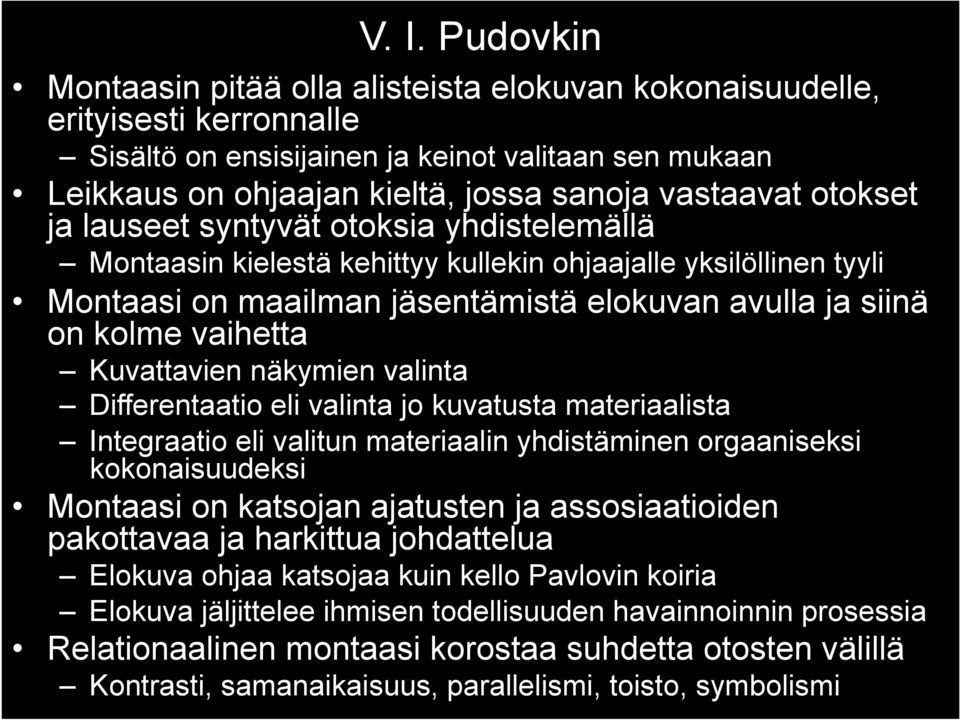 V. I. Pudovkin

• Montaasin pitää olla alisteista elokuvan kokonaisuudelle, erityisesti kerronnalle
– Sisältö on ensisijainen ja keinot valitaan sen mukaan
• Leikkaus on ohjaajan kieltä, jossa sanoja vastaavat otokset ja lauseet syntyvät otoksia yhdistelemällä
– Montaasin kielestä kehittyy kullekin ohjaajalle yksilöllinen tyyli
• Montaasi on maailman jäsentämistä elokuvan avulla ja siinä on kolme vaihetta
– Kuvattavien näkymien valinta
– Differentaatio eli valinta jo kuvatusta materiaalista
– Integraatio eli valitun materiaalin yhdistäminen orgaaniseksi kokonaisuudeksi
• Montaasi on katsojan ajatusten ja assosiaatioiden pakottavaa ja harkittua johdattelua
– Elokuva ohjaa katsojaa kuin kello Pavlovin koiria
– Elokuva jäljittelee ihmisen todellisuuden havainnoinnin prosessia
• Relationaalinen montaasi korostaa suhdetta otosten välillä
– Kontrasti, samanaikaisuus, parallelismi, toisto, symbolismi